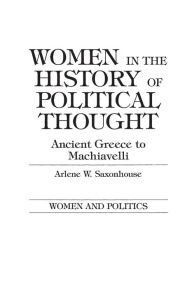 WOMEN IN THE HISTORY OF POLITICAL THOUGHT

Ancient Greece to Machiavelli

Arlene W. Saxonhouse

WOMEN AND POLITICS